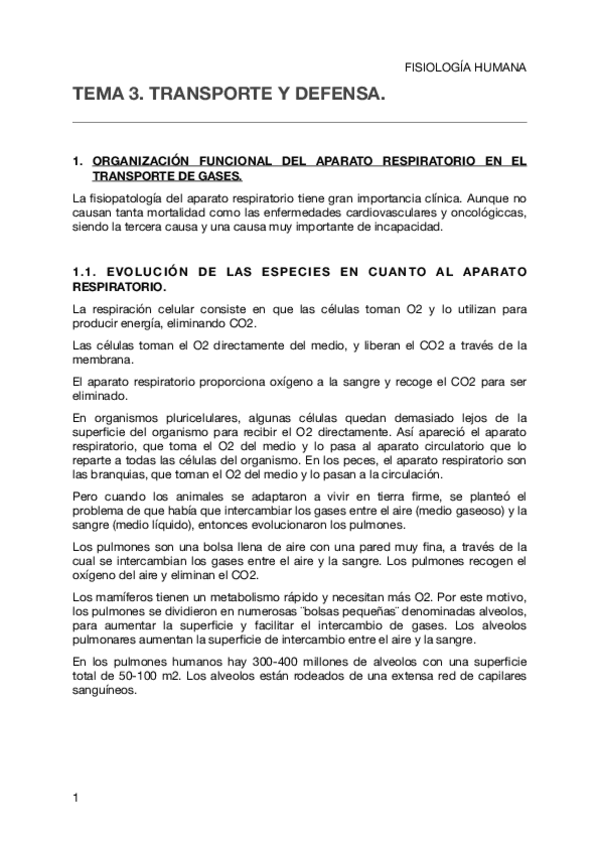 FISIOLOGÍA HUMANA

TEMA 3. TRANSPORTE Y DEFENSA.

1. ORGANIZACIÓN FUNCIONAL DEL APARATO RESPIRATORIO EN EL TRANSPORTE DE GASES.

La fisiopatología del aparato respiratorio tiene gran importancia clínica. Aunque no causan tanta mortalidad como las enfermedades cardiovasculares y oncológiccas, siendo la tercera causa y una causa muy importante de incapacidad.

1.1. EVOLUCIÓN DE LAS ESPECIES EN CUANTO AL APARATO RESPIRATORIO.

La respiración celular consiste en que las células toman O2 y lo utilizan para producir energía, eliminando CO2.

Las células toman el O2 directamente del medio, y liberan el CO2 a través de la membrana.

El aparato respiratorio proporciona oxígeno a la sangre y recoge el CO2 para ser eliminado.

En organismos pluricelulares, algunas células quedan demasiado lejos de la superficie del organismo para recibir el O2 directamente. Así apareció el aparato respiratorio, que toma el O2 del medio y lo pasa al aparato circulatorio que lo reparte a todas las células del organismo. En los peces, el aparato respiratorio son las branquias, que toman el O2 del medio y lo pasan a la circulación.

Pero cuando los animales se adaptaron a vivir en tierra firme, se planteó el problema de que había que intercambiar los gases entre el aire (medio gaseoso) y la sangre (medio líquido), entonces evolucionaron los pulmones.

Los pulmones son una bolsa llena de aire con una pared muy fina, a través de la cual se intercambian los gases entre el aire y la sangre. Los pulmones recogen el oxígeno del aire y eliminan el CO2.

Los mamíferos tienen un metabolismo rápido y necesitan más O2. Por este motivo, los pulmones se dividieron en numerosas ¨bolsas pequeñas¨ denominadas alveolos, para aumentar la superficie y facilitar el intercambio de gases. Los alveolos pulmonares aumentan la superficie de intercambio entre el aire y la sangre.

En los pulmones humanos hay 300-400 millones de alveolos con una superficie total de 50-100 m2. Los alveolos están rodeados de una extensa red de capilares sanguíneos.

1